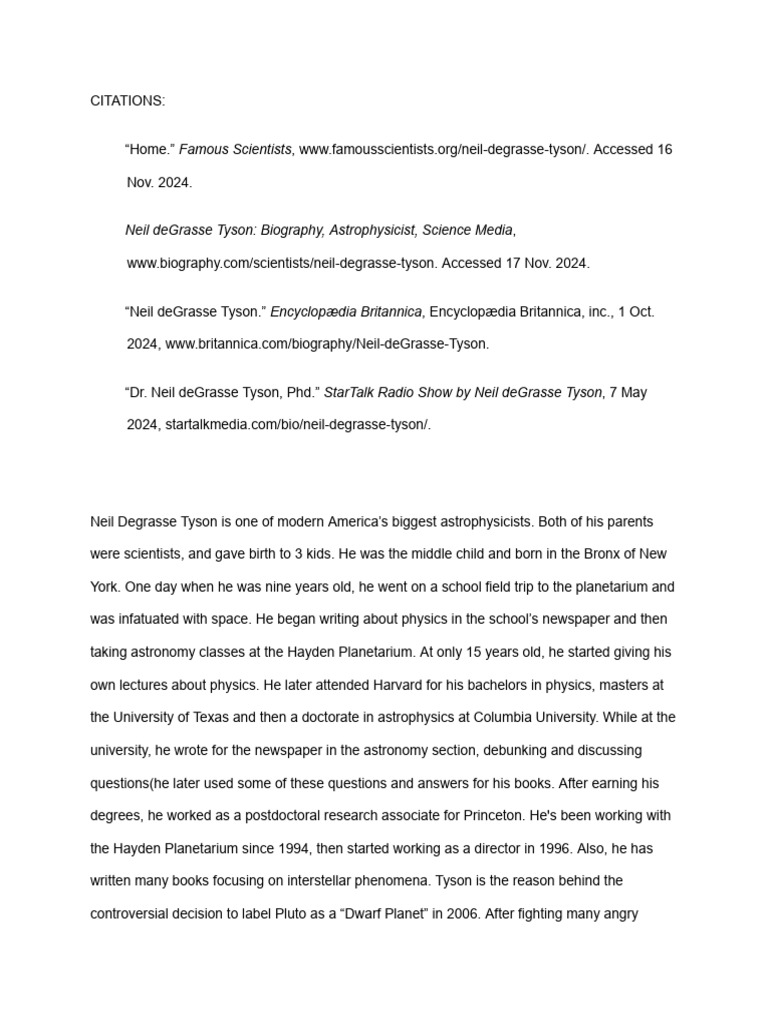 CITATIONS:

“Home.” Famous Scientists, www.famousscientists.org/neil-degrasse-tyson/. Accessed 16 Nov. 2024.

Neil deGrasse Tyson: Biography, Astrophysicist, Science Media, www.biography.com/scientists/neil-degrasse-tyson. Accessed 17 Nov. 2024.

“Neil deGrasse Tyson.” Encyclopædia Britannica, Encyclopædia Britannica, inc., 1 Oct. 2024, www.britannica.com/biography/Neil-deGrasse-Tyson.

“Dr. Neil deGrasse Tyson, Phd.” StarTalk Radio Show by Neil deGrasse Tyson, 7 May 2024, startalkmedia.com/bio/neil-degrasse-tyson/.

Neil Degrasse Tyson is one of modern America’s biggest astrophysicists. Both of his parents were scientists, and gave birth to 3 kids. He was the middle child and born in the Bronx of New York. One day when he was nine years old, he went on a school field trip to the planetarium and was infatuated with space. He began writing about physics in the school’s newspaper and then taking astronomy classes at the Hayden Planetarium. At only 15 years old, he started giving his own lectures about physics. He later attended Harvard for his bachelors in physics, masters at the University of Texas and then a doctorate in astrophysics at Columbia University. While at the university, he wrote for the newspaper in the astronomy section, debunking and discussing questions(he later used some of these questions and answers for his books. After earning his degrees, he worked as a postdoctoral research associate for Princeton. He's been working with the Hayden Planetarium since 1994, then started working as a director in 1996. Also, he has written many books focusing on interstellar phenomena. Tyson is the reason behind the controversial decision to label Pluto as a “Dwarf Planet” in 2006. After fighting many angry